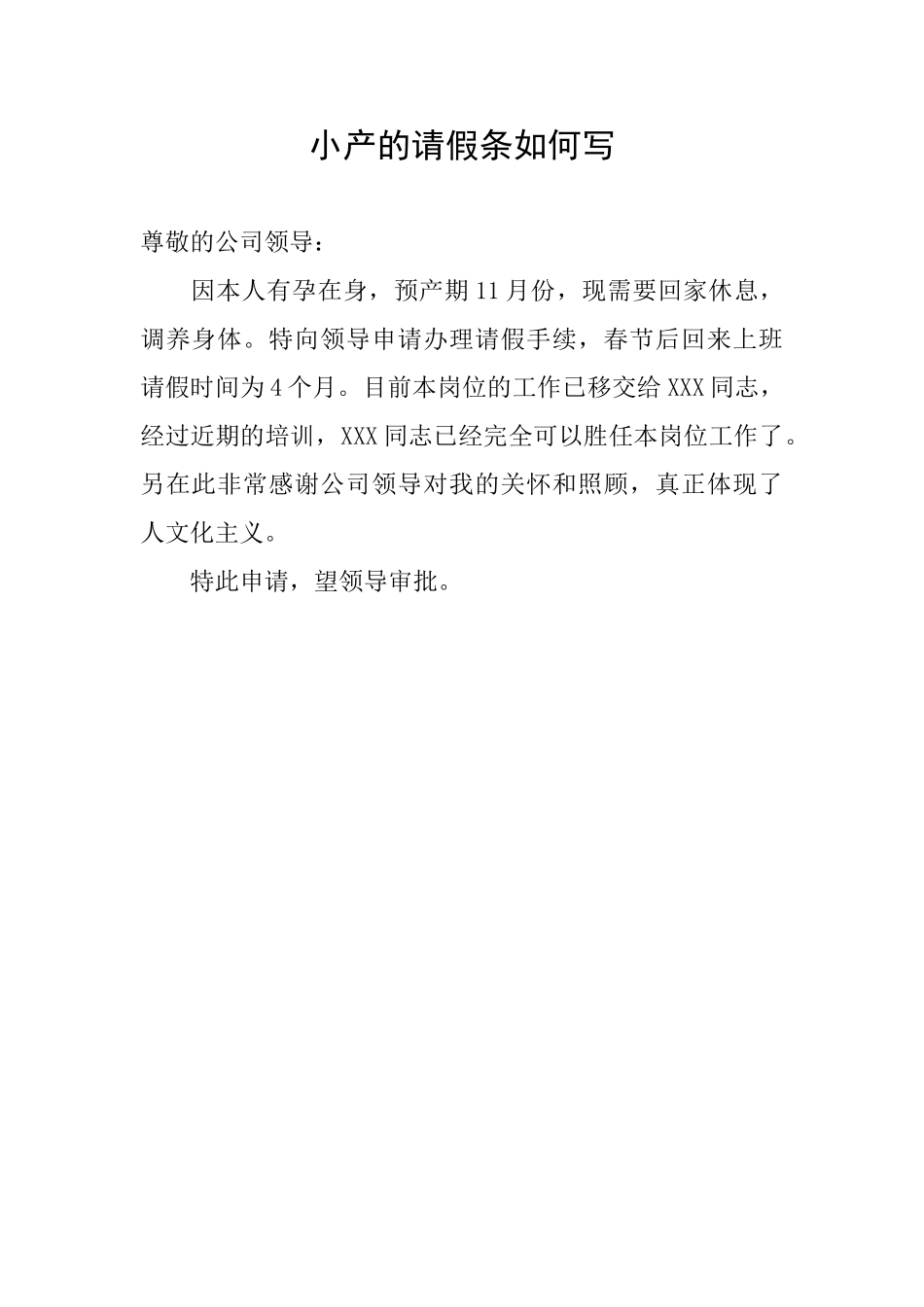 小产的请假条如何写

尊敬的公司领导：

因本人有孕在身，预产期11月份，现需要回家休息，调养身体。特向领导申请办理请假手续，春节后回来上班请假时间为4个月。目前本岗位的工作已移交给XXX同志，经过近期的培训，XXX同志已经完全可以胜任本岗位工作了。另在此非常感谢公司领导对我的关怀和照顾，真正体现了人文化主义。

特此申请，望领导审批。